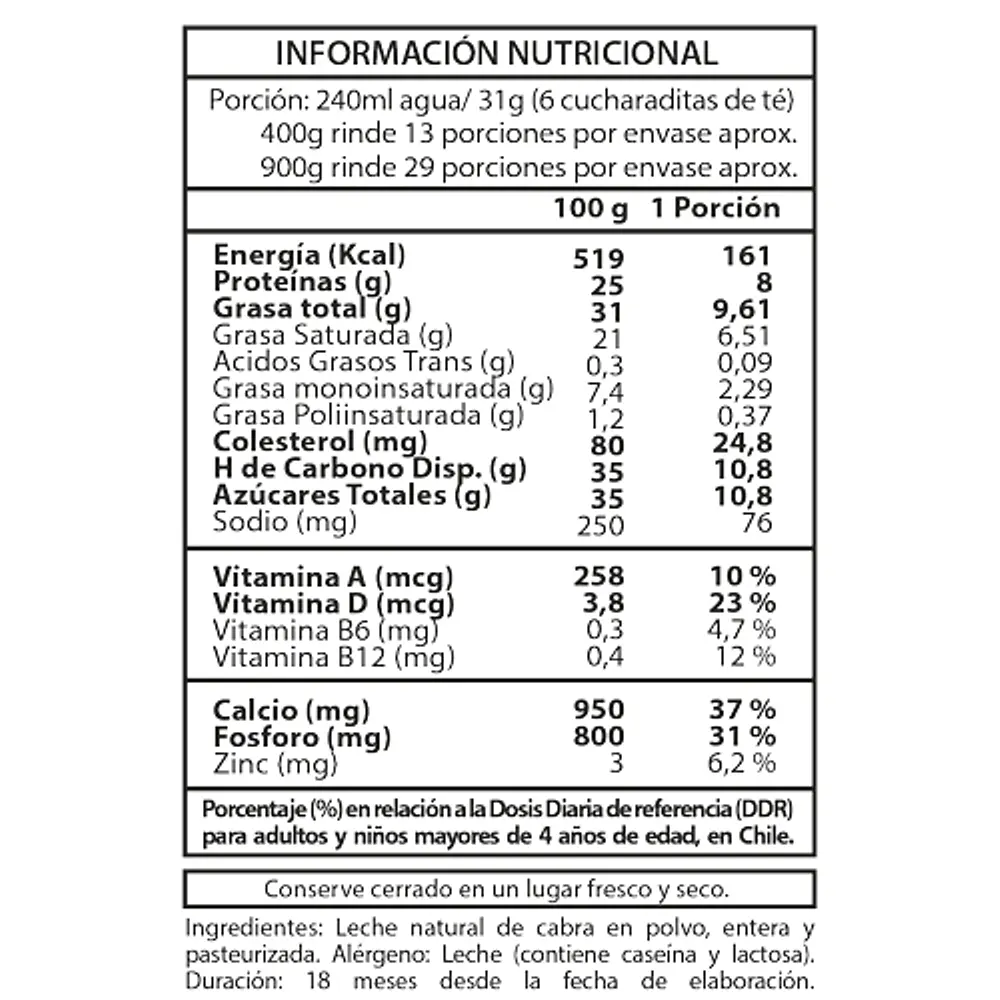 INFORMACIÓN NUTRICIONAL

Porción: 240ml agua/ 31g (6 cucharaditas de té)
400g rinde 13 porciones por envase aprox.
900g rinde 29 porciones por envase aprox.

| | 100 g | 1 Porción |
|---|---|---|
| Energía (Kcal) | 519 | 161 |
| Proteínas (g) | 25 | 8 |
| Grasa total (g) | 31 | 9,61 |
| Grasa Saturada (g) | 21 | 6,51 |
| Acidos Grasos Trans (g) | 0,3 | 0,09 |
| Grasa monoinsaturada (g) | 7,4 | 2,29 |
| Grasa Poliinsaturada (g) | 1,2 | 0,37 |
| Colesterol (mg) | 80 | 24,8 |
| H de Carbono Disp. (g) | 35 | 10,8 |
| Azúcares Totales (g) | 35 | 10,8 |
| Sodio (mg) | 250 | 76 |
| Vitamina A (mcg) | 258 | 10 % |
| Vitamina D (mcg) | 3,8 | 23 % |
| Vitamina B6 (mg) | 0,3 | 4,7 % |
| Vitamina B12 (mg) | 0,4 | 12 % |
| Calcio (mg) | 950 | 37 % |
| Fosforo (mg) | 800 | 31 % |
| Zinc (mg) | 3 | 6,2 % |

Porcentaje (%) en relación a la Dosis Diaria de referencia (DDR) para adultos y niños mayores de 4 años de edad, en Chile.

Conserve cerrado en un lugar fresco y seco.

Ingredientes: Leche natural de cabra en polvo, entera y pasteurizada. Alérgeno: Leche (contiene caseína y lactosa). Duración: 18 meses desde la fecha de elaboración.